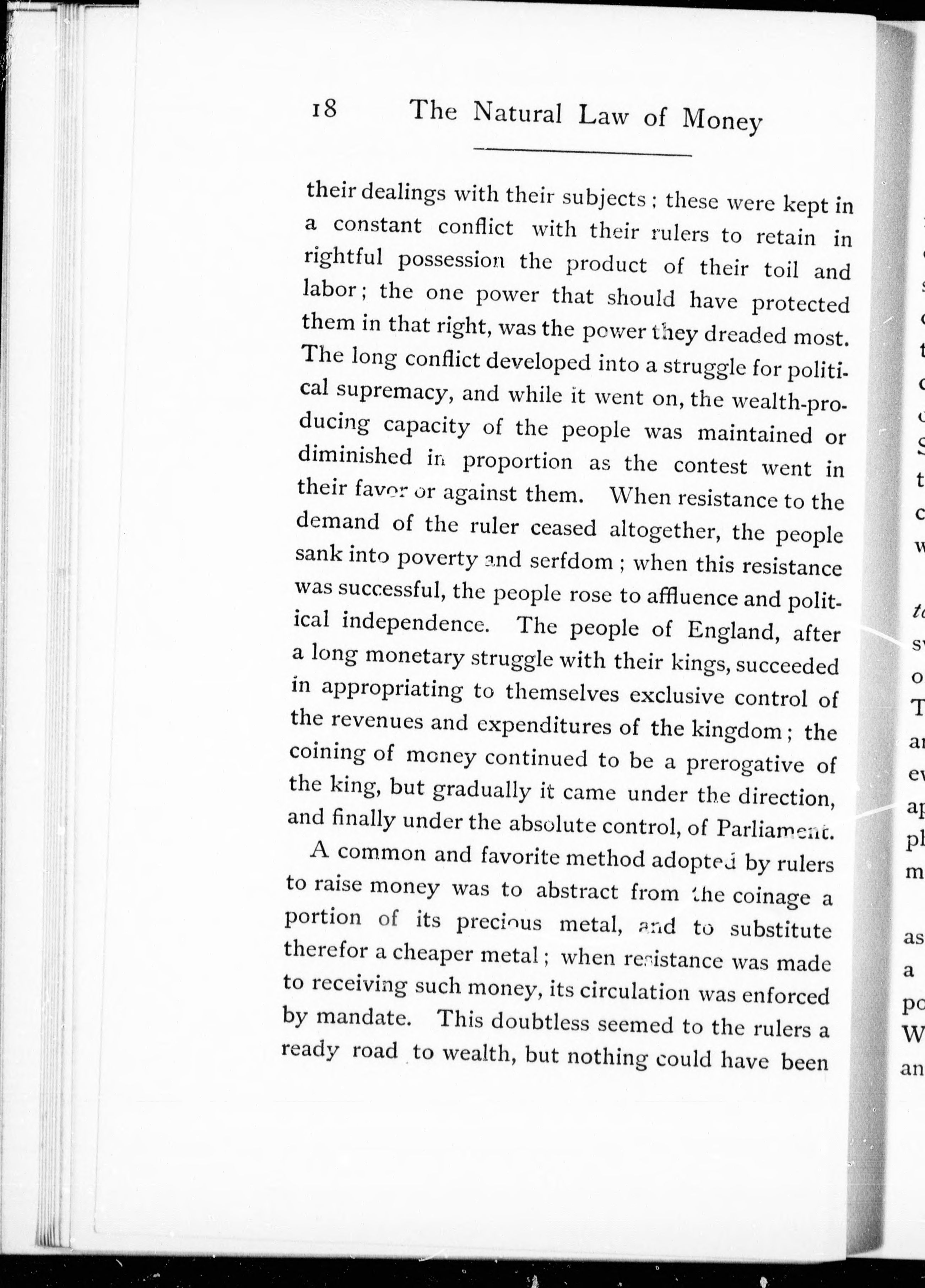 18 The Natural Law of Money

their dealings with their subjects; these were kept in a constant conflict with their rulers to retain in rightful possession the product of their toil and labor; the one power that should have protected them in that right, was the power they dreaded most. The long conflict developed into a struggle for political supremacy, and while it went on, the wealth-producing capacity of the people was maintained or diminished in proportion as the contest went in their favor or against them. When resistance to the demand of the ruler ceased altogether, the people sank into poverty and serfdom; when this resistance was successful, the people rose to affluence and political independence. The people of England, after a long monetary struggle with their kings, succeeded in appropriating to themselves exclusive control of the revenues and expenditures of the kingdom; the coining of money continued to be a prerogative of the king, but gradually it came under the direction, and finally under the absolute control, of Parliament.

A common and favorite method adopted by rulers to raise money was to abstract from the coinage a portion of its precious metal, and to substitute therefor a cheaper metal; when resistance was made to receiving such money, its circulation was enforced by mandate. This doubtless seemed to the rulers a ready road to wealth, but nothing could have been